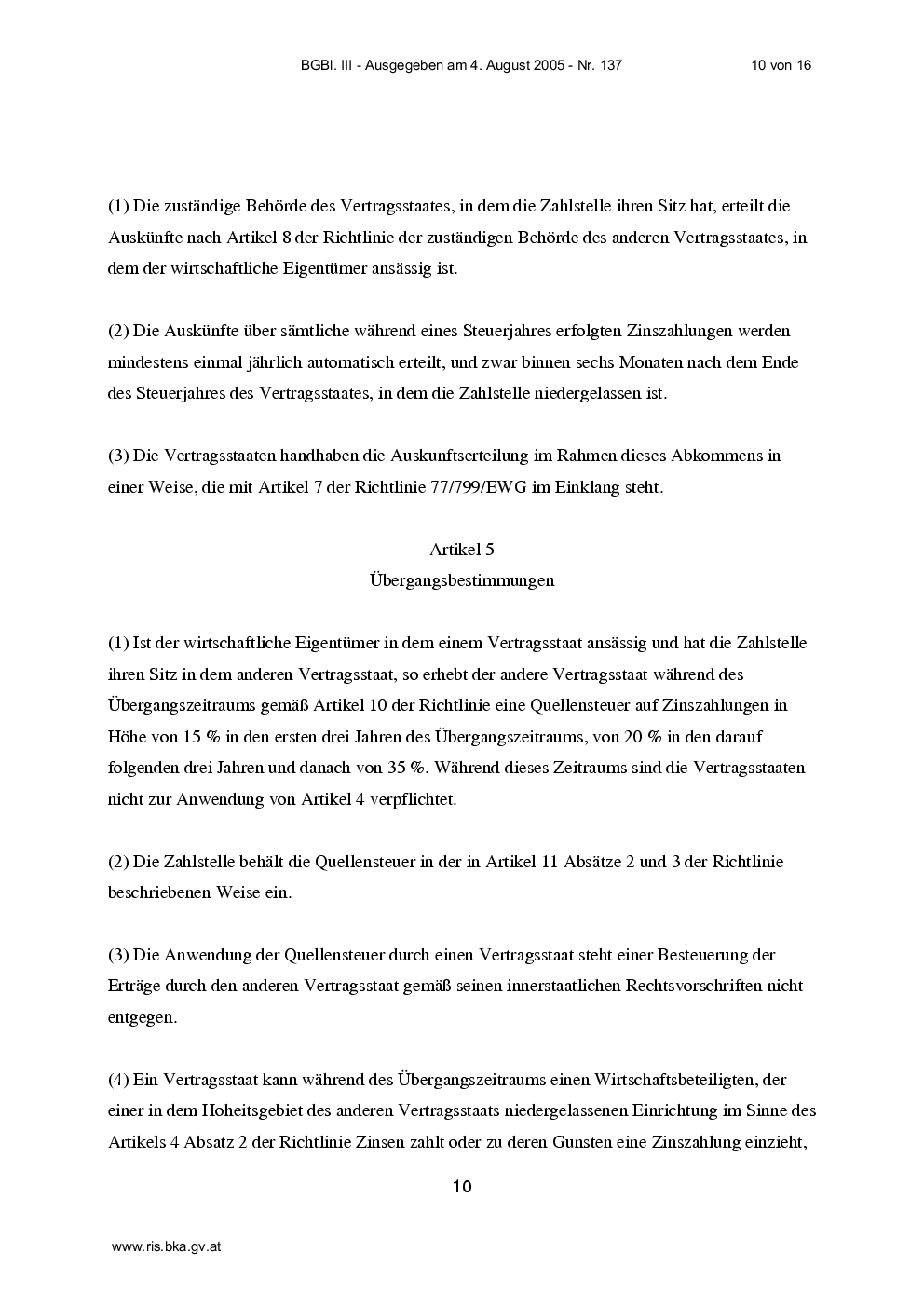 BGBl. III - Ausgegeben am 4. August 2005 - Nr. 137 10 von 16

(1) Die zuständige Behörde des Vertragsstaates, in dem die Zahlstelle ihren Sitz hat, erteilt die Auskünfte nach Artikel 8 der Richtlinie der zuständigen Behörde des anderen Vertragsstaates, in dem der wirtschaftliche Eigentümer ansässig ist.

(2) Die Auskünfte über sämtliche während eines Steuerjahres erfolgten Zinszahlungen werden mindestens einmal jährlich automatisch erteilt, und zwar binnen sechs Monaten nach dem Ende des Steuerjahres des Vertragsstaates, in dem die Zahlstelle niedergelassen ist.

(3) Die Vertragsstaaten handhaben die Auskunftserteilung im Rahmen dieses Abkommens in einer Weise, die mit Artikel 7 der Richtlinie 77/799/EWG im Einklang steht.

Artikel 5
Übergangsbestimmungen

(1) Ist der wirtschaftliche Eigentümer in dem einem Vertragsstaat ansässig und hat die Zahlstelle ihren Sitz in dem anderen Vertragsstaat, so erhebt der andere Vertragsstaat während des Übergangszeitraums gemäß Artikel 10 der Richtlinie eine Quellensteuer auf Zinszahlungen in Höhe von 15 % in den ersten drei Jahren des Übergangszeitraums, von 20 % in den darauf folgenden drei Jahren und danach von 35 %. Während dieses Zeitraums sind die Vertragsstaaten nicht zur Anwendung von Artikel 4 verpflichtet.

(2) Die Zahlstelle behält die Quellensteuer in der in Artikel 11 Absätze 2 und 3 der Richtlinie beschriebenen Weise ein.

(3) Die Anwendung der Quellensteuer durch einen Vertragsstaat steht einer Besteuerung der Erträge durch den anderen Vertragsstaat gemäß seinen innerstaatlichen Rechtsvorschriften nicht entgegen.

(4) Ein Vertragsstaat kann während des Übergangszeitraums einen Wirtschaftsbeteiligten, der einer in dem Hoheitsgebiet des anderen Vertragsstaats niedergelassenen Einrichtung im Sinne des Artikels 4 Absatz 2 der Richtlinie Zinsen zahlt oder zu deren Gunsten eine Zinszahlung einzieht,

10

www.ris.bka.gv.at